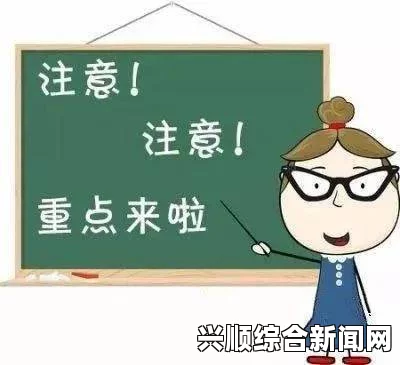 注意！

注意！

重点来啦

兴顺综合新闻网